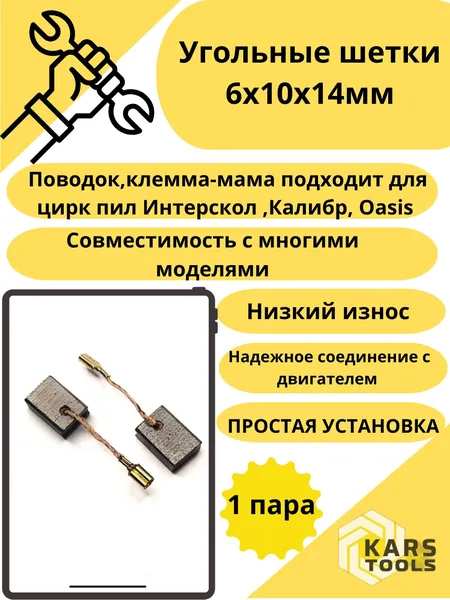 Угольные шетки
6х10х14мм

Поводок,клемма-мама подходит для цирк пил Интерскол ,Калибр, Oasis

Совместимость с многими моделями

Низкий износ

Надежное соединение с двигателем

ПРОСТАЯ УСТАНОВКА

1 пара

KARS
TOOLS